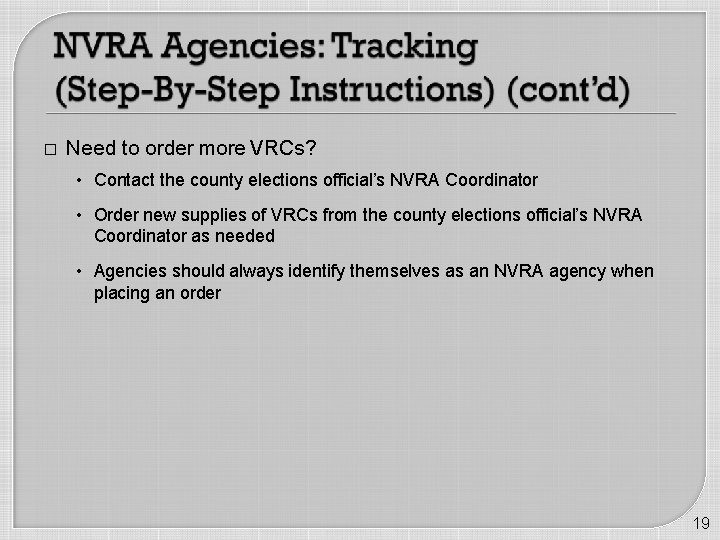 NVRA Agencies: Tracking (Step-By-Step Instructions) (cont'd)

□ Need to order more VRCs?

• Contact the county elections official's NVRA Coordinator

• Order new supplies of VRCs from the county elections official's NVRA Coordinator as needed

• Agencies should always identify themselves as an NVRA agency when placing an order

19